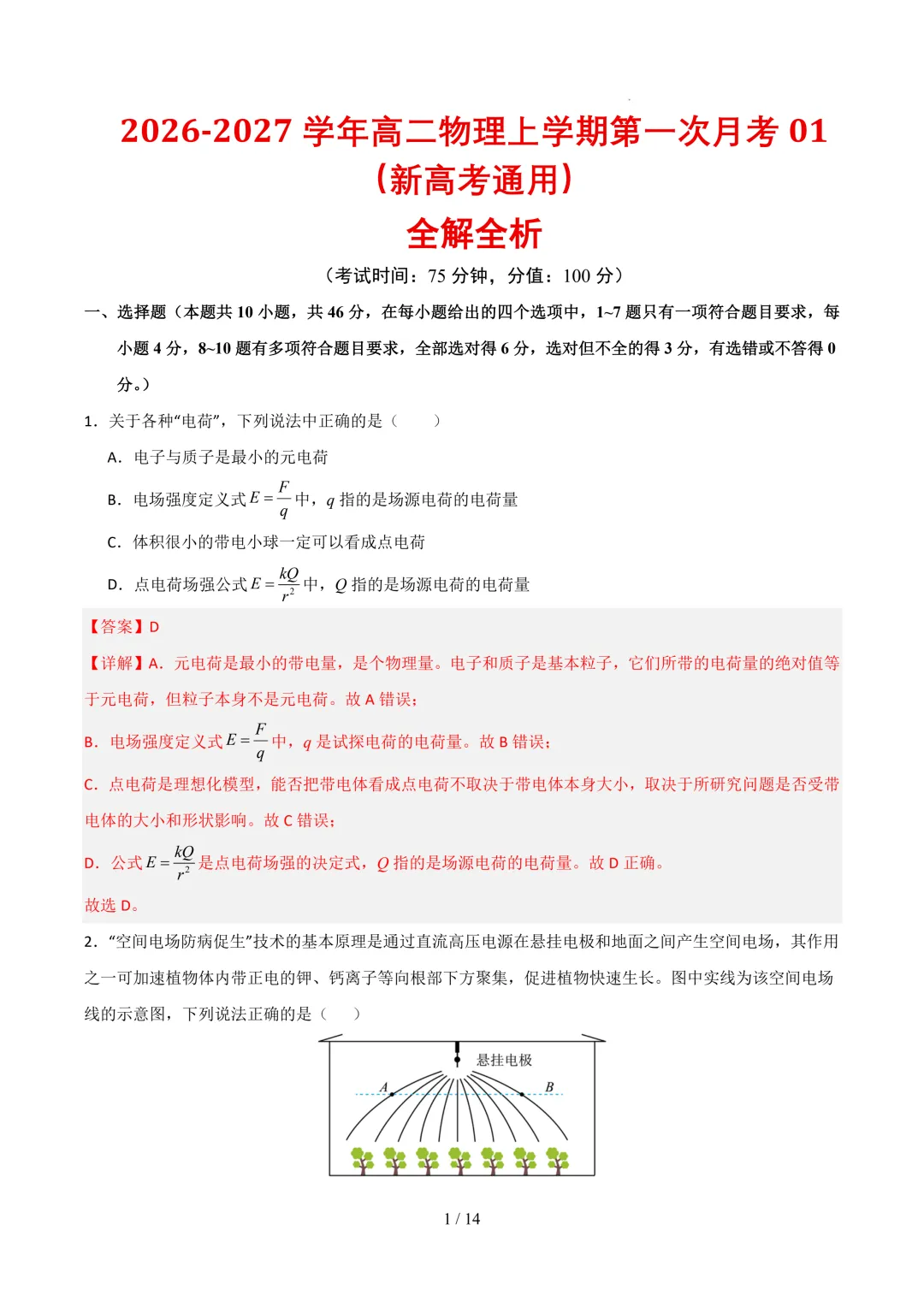 2026-2027学年高二物理上学期第一次月考01
（新高考通用）
全解全析

（考试时间：75分钟，分值：100分）

一、选择题（本题共10小题，共46分，在每小题给出的四个选项中，1~7题只有一项符合题目要求，每小题4分，8~10题有多项符合题目要求，全部选对得6分，选对但不全的得3分，有选错或不答得0分。）

1．关于各种“电荷”，下列说法中正确的是（　　）

A．电子与质子是最小的元电荷

B．电场强度定义式$E=\frac{F}{q}$中，$q$指的是场源电荷的电荷量

C．体积很小的带电小球一定可以看成点电荷

D．点电荷场强公式$E=\frac{kQ}{r^2}$中，$Q$指的是场源电荷的电荷量

【答案】D

【详解】A．元电荷是最小的带电量，是个物理量。电子和质子是基本粒子，它们所带的电荷量的绝对值等于元电荷，但粒子本身不是元电荷。故A错误；

B．电场强度定义式$E=\frac{F}{q}$中，$q$是试探电荷的电荷量。故B错误；

C．点电荷是理想化模型，能否把带电体看成点电荷不取决于带电体本身大小，取决于所研究问题是否受带电体的大小和形状影响。故C错误；

D．公式$E=\frac{kQ}{r^2}$是点电荷场强的决定式，$Q$指的是场源电荷的电荷量。故D正确。

故选D。

2．“空间电场防病促生”技术的基本原理是通过直流高压电源在悬挂电极和地面之间产生空间电场，其作用之一可加速植物体内带正电的钾、钙离子等向根部下方聚集，促进植物快速生长。图中实线为该空间电场线的示意图，下列说法正确的是（　　）

悬挂电极
A
B

1 / 14